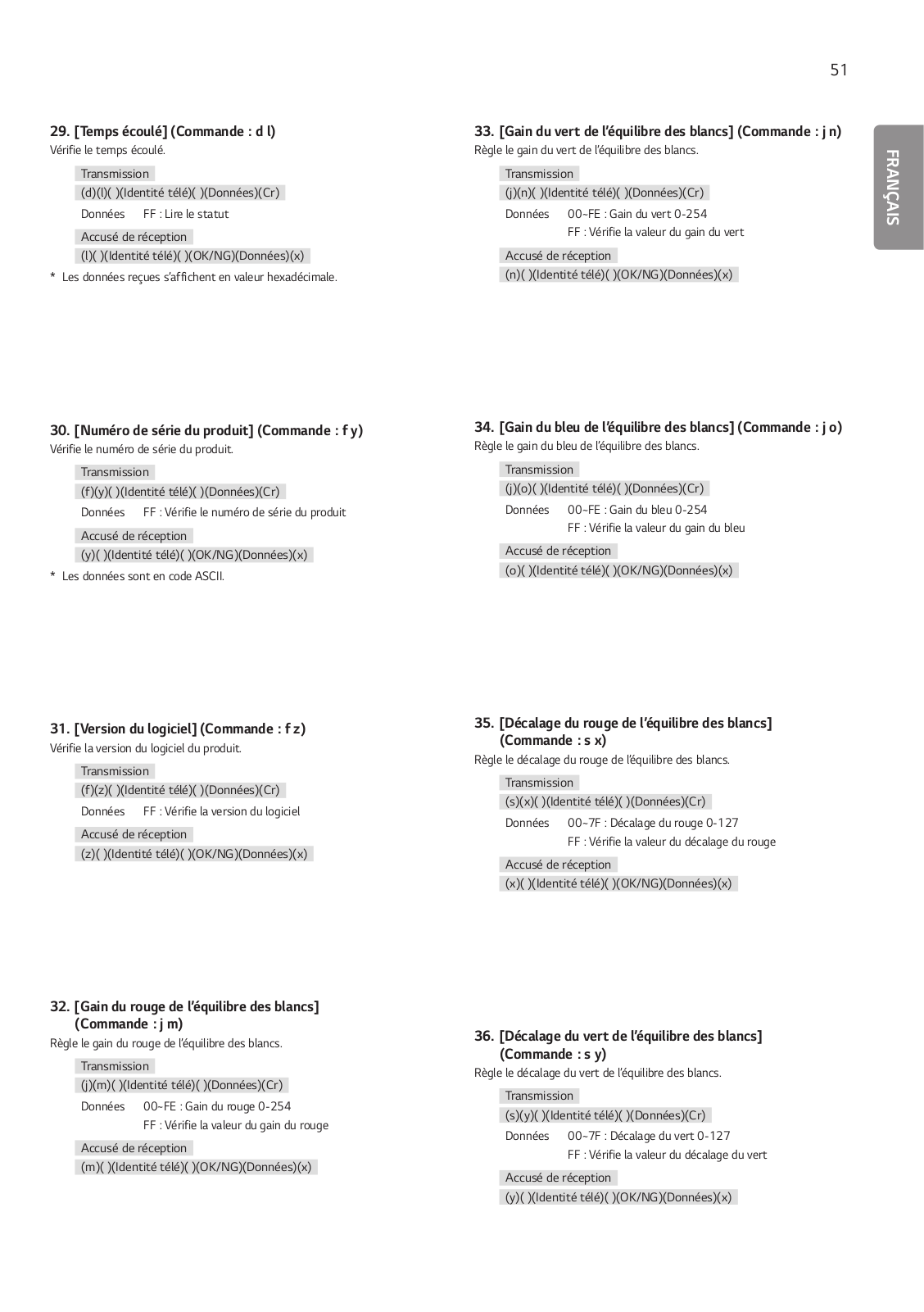 51

FRANÇAIS

29. [Temps écoulé] (Commande : d l)
Vérifie le temps écoulé.

Transmission
(d)(l)( )(Identité télé)( )(Données)(Cr)
Données FF : Lire le statut
Accusé de réception
(l)( )(Identité télé)( )(OK/NG)(Données)(x)
* Les données reçues s'affichent en valeur hexadécimale.

30. [Numéro de série du produit] (Commande : f y)
Vérifie le numéro de série du produit.

Transmission
(f)(y)( )(Identité télé)( )(Données)(Cr)
Données FF : Vérifie le numéro de série du produit
Accusé de réception
(y)( )(Identité télé)( )(OK/NG)(Données)(x)
* Les données sont en code ASCII.

31. [Version du logiciel] (Commande : f z)
Vérifie la version du logiciel du produit.

Transmission
(f)(z)( )(Identité télé)( )(Données)(Cr)
Données FF : Vérifie la version du logiciel
Accusé de réception
(z)( )(Identité télé)( )(OK/NG)(Données)(x)

32. [Gain du rouge de l'équilibre des blancs] (Commande : j m)
Règle le gain du rouge de l'équilibre des blancs.

Transmission
(j)(m)( )(Identité télé)( )(Données)(Cr)
Données 00~FE : Gain du rouge 0-254
FF : Vérifie la valeur du gain du rouge
Accusé de réception
(m)( )(Identité télé)( )(OK/NG)(Données)(x)

33. [Gain du vert de l'équilibre des blancs] (Commande : j n)
Règle le gain du vert de l'équilibre des blancs.

Transmission
(j)(n)( )(Identité télé)( )(Données)(Cr)
Données 00~FE : Gain du vert 0-254
FF : Vérifie la valeur du gain du vert
Accusé de réception
(n)( )(Identité télé)( )(OK/NG)(Données)(x)

34. [Gain du bleu de l'équilibre des blancs] (Commande : j o)
Règle le gain du bleu de l'équilibre des blancs.

Transmission
(j)(o)( )(Identité télé)( )(Données)(Cr)
Données 00~FE : Gain du bleu 0-254
FF : Vérifie la valeur du gain du bleu
Accusé de réception
(o)( )(Identité télé)( )(OK/NG)(Données)(x)

35. [Décalage du rouge de l'équilibre des blancs] (Commande : s x)
Règle le décalage du rouge de l'équilibre des blancs.

Transmission
(s)(x)( )(Identité télé)( )(Données)(Cr)
Données 00~7F : Décalage du rouge 0-127
FF : Vérifie la valeur du décalage du rouge
Accusé de réception
(x)( )(Identité télé)( )(OK/NG)(Données)(x)

36. [Décalage du vert de l'équilibre des blancs] (Commande : s y)
Règle le décalage du vert de l'équilibre des blancs.

Transmission
(s)(y)( )(Identité télé)( )(Données)(Cr)
Données 00~7F : Décalage du vert 0-127
FF : Vérifie la valeur du décalage du vert
Accusé de réception
(y)( )(Identité télé)( )(OK/NG)(Données)(x)